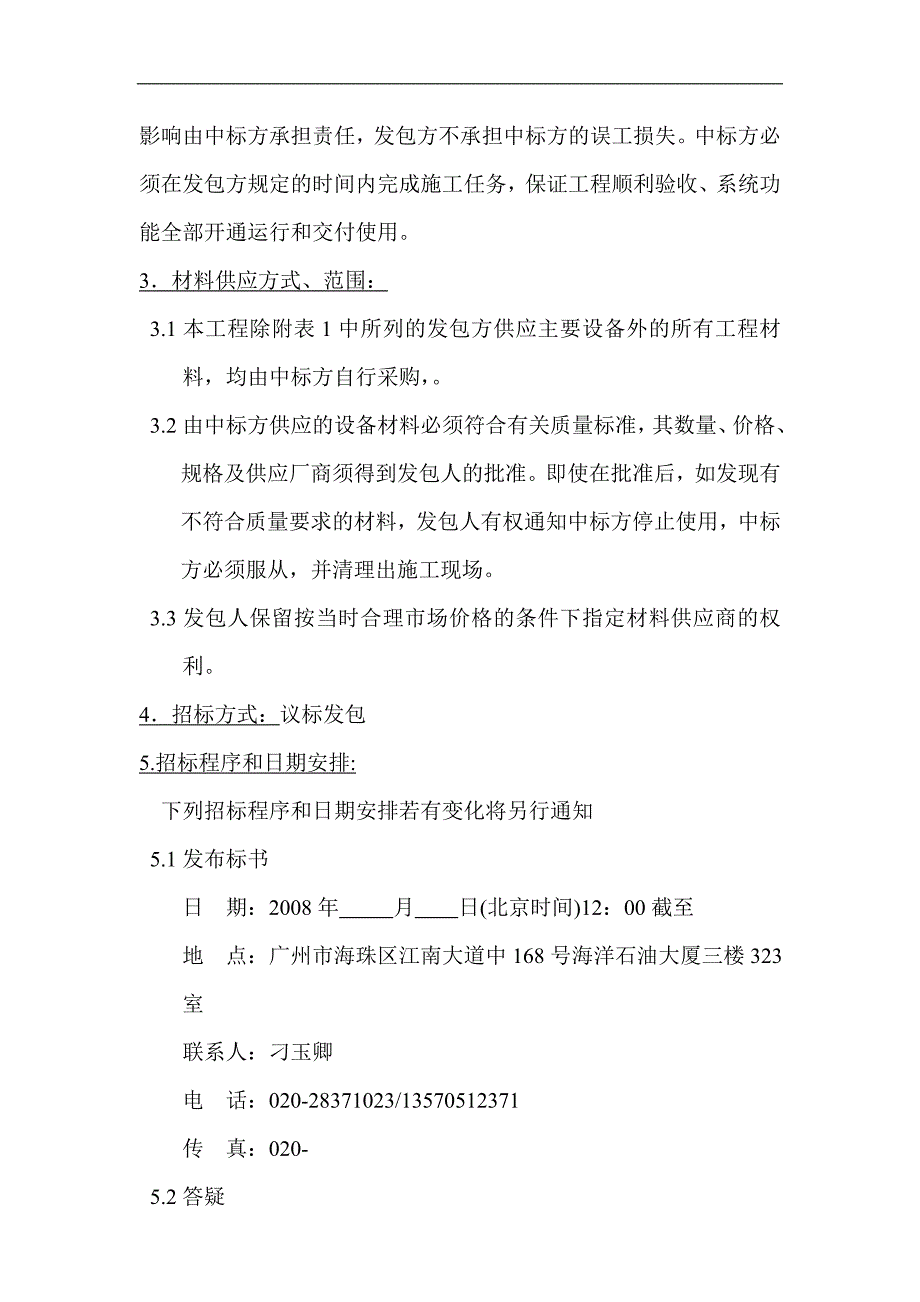 影响由中标方承担责任，发包方不承担中标方的误工损失。中标方必须在发包方规定的时间内完成施工任务，保证工程顺利验收、系统功能全部开通运行和交付使用。

3．材料供应方式、范围：

3.1 本工程除附表 1 中所列的发包方供应主要设备外的所有工程材料，均由中标方自行采购，。

3.2 由中标方供应的设备材料必须符合有关质量标准，其数量、价格、规格及供应厂商须得到发包人的批准。即使在批准后，如发现有不符合质量要求的材料，发包人有权通知中标方停止使用，中标方必须服从，并清理出施工现场。

3.3 发包人保留按当时合理市场价格的条件下指定材料供应商的权利。

4．招标方式：议标发包

5.招标程序和日期安排:

下列招标程序和日期安排若有变化将另行通知

5.1 发布标书

日　期：2008 年_____月____日(北京时间)12：00 截至

地　点：广州市海珠区江南大道中 168 号海洋石油大厦三楼 323 室

联系人：刁玉卿

电　话：020-28371023/13570512371

传　真：020-

5.2 答疑